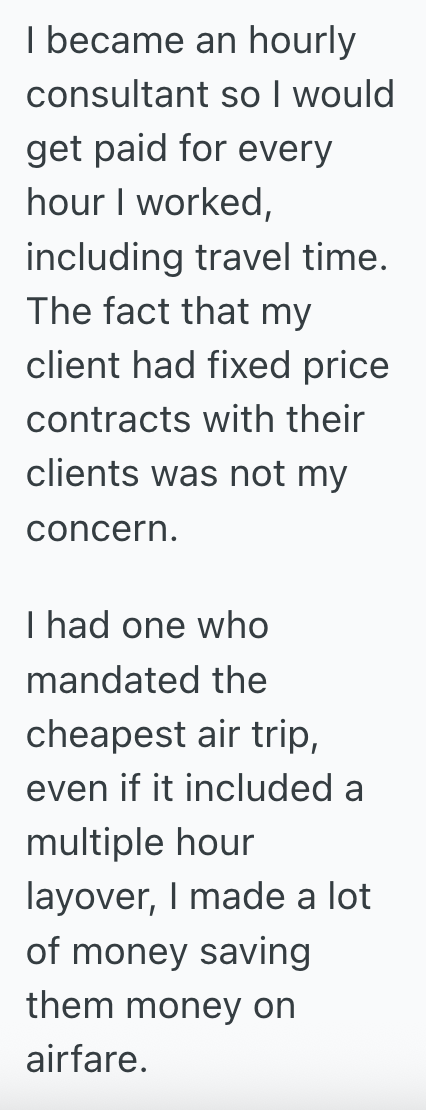 I became an hourly consultant so I would get paid for every hour I worked, including travel time. The fact that my client had fixed price contracts with their clients was not my concern.

I had one who mandated the cheapest air trip, even if it included a multiple hour layover, I made a lot of money saving them money on airfare.